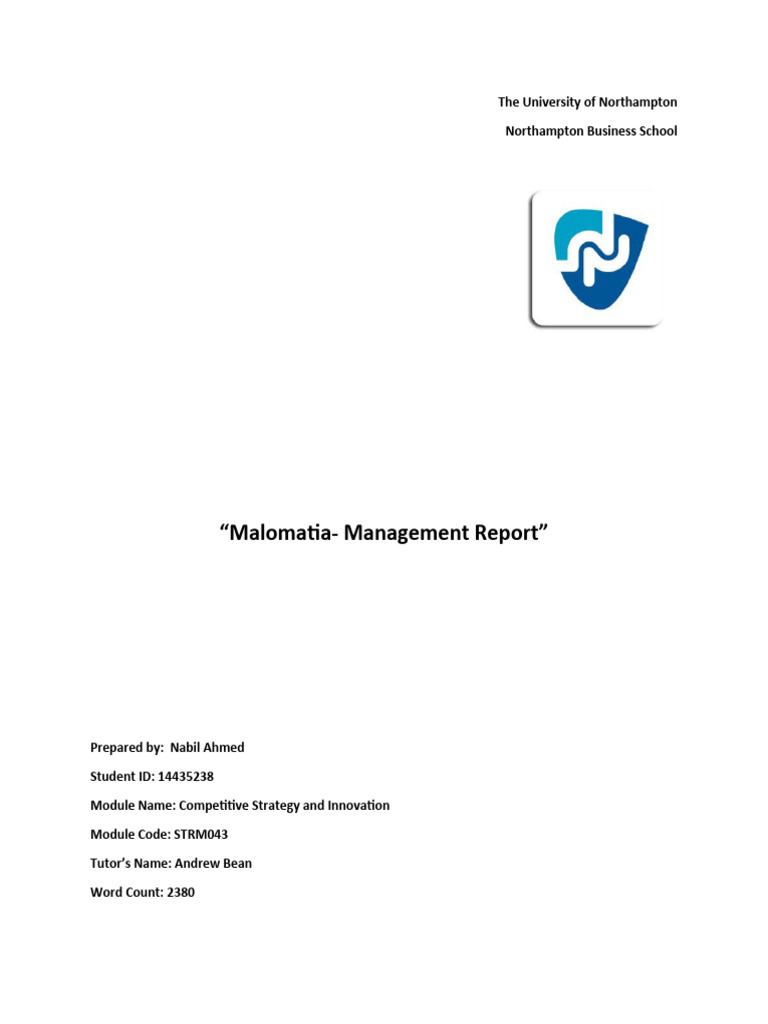 The University of Northampton

Northampton Business School

“Malomatia- Management Report”

Prepared by: Nabil Ahmed

Student ID: 14435238

Module Name: Competitive Strategy and Innovation

Module Code: STRM043

Tutor’s Name: Andrew Bean

Word Count: 2380